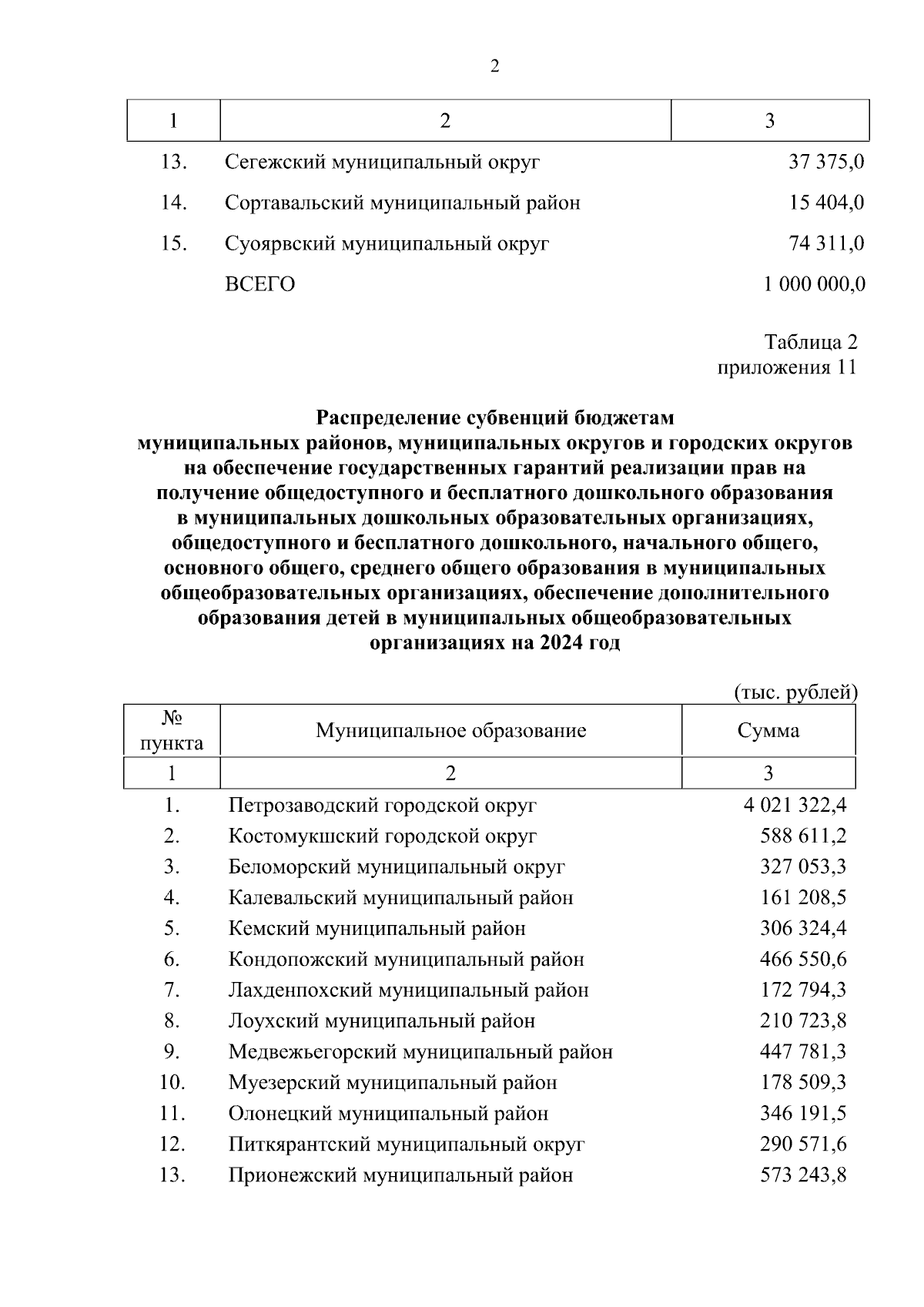 2

| 1 | 2 | 3 |
|---|---|---|
| 13. | Сегежский муниципальный округ | 37 375,0 |
| 14. | Сортавальский муниципальный район | 15 404,0 |
| 15. | Суоярвский муниципальный округ | 74 311,0 |
|  | ВСЕГО | 1 000 000,0 |

Таблица 2
приложения 11

Распределение субвенций бюджетам
муниципальных районов, муниципальных округов и городских округов
на обеспечение государственных гарантий реализации прав на
получение общедоступного и бесплатного дошкольного образования
в муниципальных дошкольных образовательных организациях,
общедоступного и бесплатного дошкольного, начального общего,
основного общего, среднего общего образования в муниципальных
общеобразовательных организациях, обеспечение дополнительного
образования детей в муниципальных общеобразовательных
организациях на 2024 год

(тыс. рублей)

| № пункта | Муниципальное образование | Сумма |
|---|---|---|
| 1 | 2 | 3 |
| 1. | Петрозаводский городской округ | 4 021 322,4 |
| 2. | Костомукшский городской округ | 588 611,2 |
| 3. | Беломорский муниципальный округ | 327 053,3 |
| 4. | Калевальский муниципальный район | 161 208,5 |
| 5. | Кемский муниципальный район | 306 324,4 |
| 6. | Кондопожский муниципальный район | 466 550,6 |
| 7. | Лахденпохский муниципальный район | 172 794,3 |
| 8. | Лоухский муниципальный район | 210 723,8 |
| 9. | Медвежьегорский муниципальный район | 447 781,3 |
| 10. | Муезерский муниципальный район | 178 509,3 |
| 11. | Олонецкий муниципальный район | 346 191,5 |
| 12. | Питкярантский муниципальный округ | 290 571,6 |
| 13. | Прионежский муниципальный район | 573 243,8 |